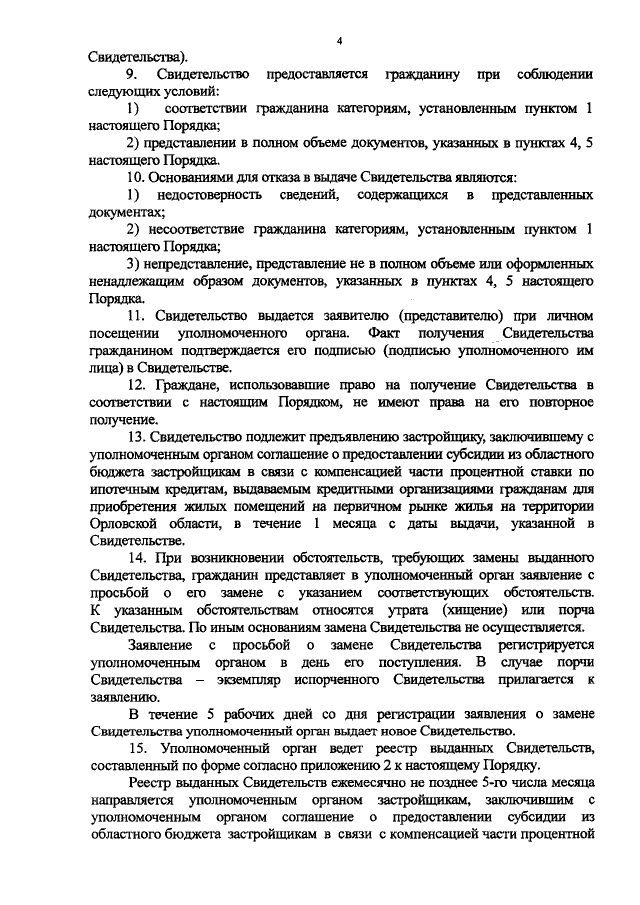 4

Свидетельства).

9. Свидетельство предоставляется гражданину при соблюдении следующих условий:

1) соответствии гражданина категориям, установленным пунктом 1 настоящего Порядка;

2) представлении в полном объеме документов, указанных в пунктах 4, 5 настоящего Порядка.

10. Основаниями для отказа в выдаче Свидетельства являются:

1) недостоверность сведений, содержащихся в представленных документах;

2) несоответствие гражданина категориям, установленным пунктом 1 настоящего Порядка;

3) непредставление, представление не в полном объеме или оформленных ненадлежащим образом документов, указанных в пунктах 4, 5 настоящего Порядка.

11. Свидетельство выдается заявителю (представителю) при личном посещении уполномоченного органа. Факт получения Свидетельства гражданином подтверждается его подписью (подписью уполномоченного им лица) в Свидетельстве.

12. Граждане, использовавшие право на получение Свидетельства в соответствии с настоящим Порядком, не имеют права на его повторное получение.

13. Свидетельство подлежит предъявлению застройщику, заключившему с уполномоченным органом соглашение о предоставлении субсидии из областного бюджета застройщикам в связи с компенсацией части процентной ставки по ипотечным кредитам, выдаваемым кредитными организациями гражданам для приобретения жилых помещений на первичном рынке жилья на территории Орловской области, в течение 1 месяца с даты выдачи, указанной в Свидетельстве.

14. При возникновении обстоятельств, требующих замены выданного Свидетельства, гражданин представляет в уполномоченный орган заявление с просьбой о его замене с указанием соответствующих обстоятельств. К указанным обстоятельствам относятся утрата (хищение) или порча Свидетельства. По иным основаниям замена Свидетельства не осуществляется.

Заявление с просьбой о замене Свидетельства регистрируется уполномоченным органом в день его поступления. В случае порчи Свидетельства – экземпляр испорченного Свидетельства прилагается к заявлению.

В течение 5 рабочих дней со дня регистрации заявления о замене Свидетельства уполномоченный орган выдает новое Свидетельство.

15. Уполномоченный орган ведет реестр выданных Свидетельств, составленный по форме согласно приложению 2 к настоящему Порядку.

Реестр выданных Свидетельств ежемесячно не позднее 5-го числа месяца направляется уполномоченным органом застройщикам, заключившим с уполномоченным органом соглашение о предоставлении субсидии из областного бюджета застройщикам в связи с компенсацией части процентной